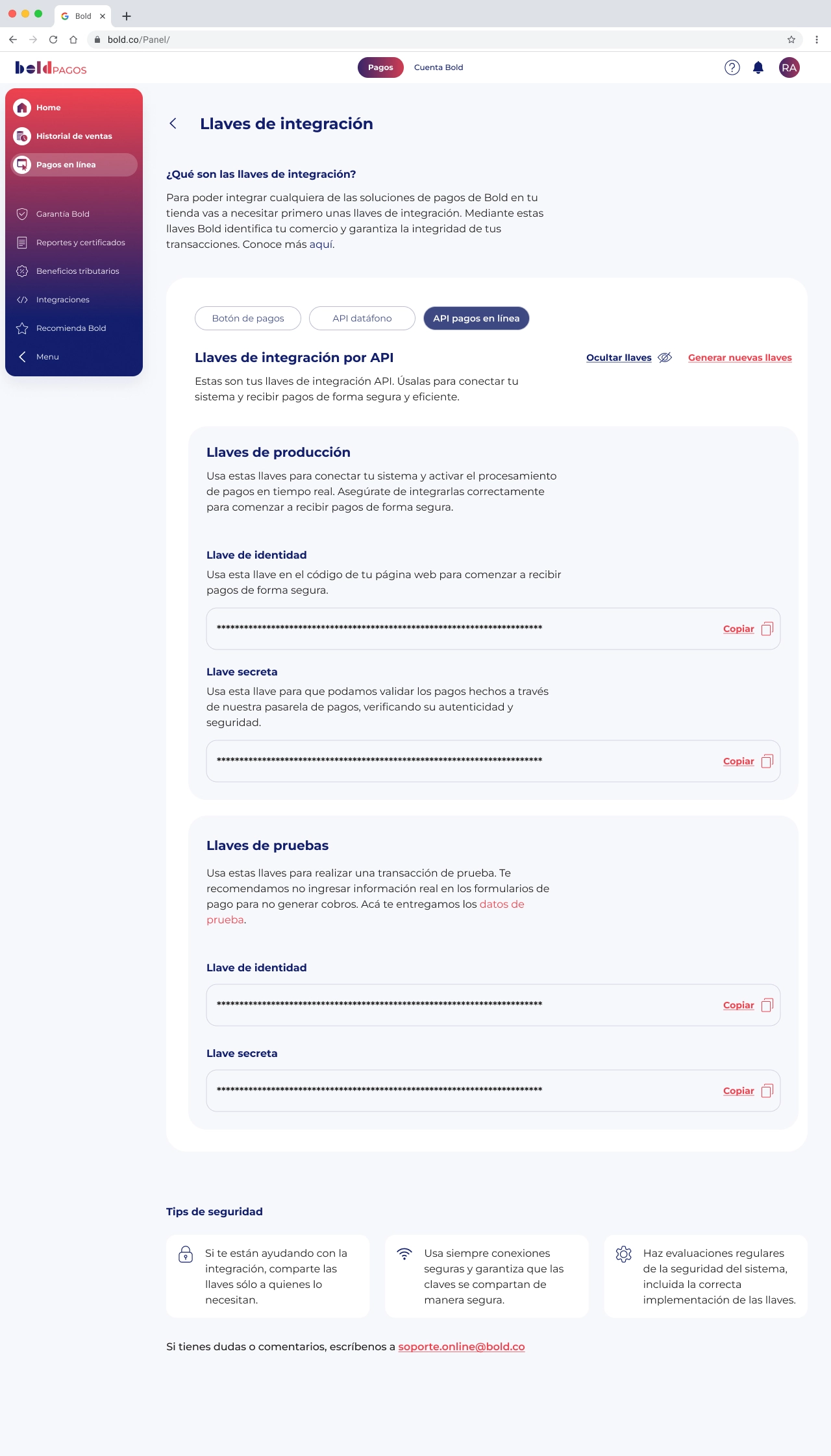 Bold
bold.co/Panel/

bold PAGOS
Pagos
Cuenta Bold
RA

Home
Historial de ventas
Pagos en línea
Garantía Bold
Reportes y certificados
Beneficios tributarios
Integraciones
Recomienda Bold
Menu

Llaves de integración

¿Qué son las llaves de integración?
Para poder integrar cualquiera de las soluciones de pagos de Bold en tu tienda vas a necesitar primero unas llaves de integración. Mediante estas llaves Bold identifica tu comercio y garantiza la integridad de tus transacciones. Conoce más aquí.

Botón de pagos
API datáfono
API pagos en línea

Llaves de integración por API
Ocultar llaves
Generar nuevas llaves
Estas son tus llaves de integración API. Úsalas para conectar tu sistema y recibir pagos de forma segura y eficiente.

Llaves de producción
Usa estas llaves para conectar tu sistema y activar el procesamiento de pagos en tiempo real. Asegúrate de integrarlas correctamente para comenzar a recibir pagos de forma segura.

Llave de identidad
Usa esta llave en el código de tu página web para comenzar a recibir pagos de forma segura.
************************************************************************
Copiar

Llave secreta
Usa esta llave para que podamos validar los pagos hechos a través de nuestra pasarela de pagos, verificando su autenticidad y seguridad.
************************************************************************
Copiar

Llaves de pruebas
Usa estas llaves para realizar una transacción de prueba. Te recomendamos no ingresar información real en los formularios de pago para no generar cobros. Acá te entregamos los datos de prueba.

Llave de identidad
************************************************************************
Copiar

Llave secreta
************************************************************************
Copiar

Tips de seguridad
Si te están ayudando con la integración, comparte las llaves sólo a quienes lo necesitan.
Usa siempre conexiones seguras y garantiza que las claves se compartan de manera segura.
Haz evaluaciones regulares de la seguridad del sistema, incluida la correcta implementación de las llaves.

Si tienes dudas o comentarios, escríbenos a soporte.online@bold.co